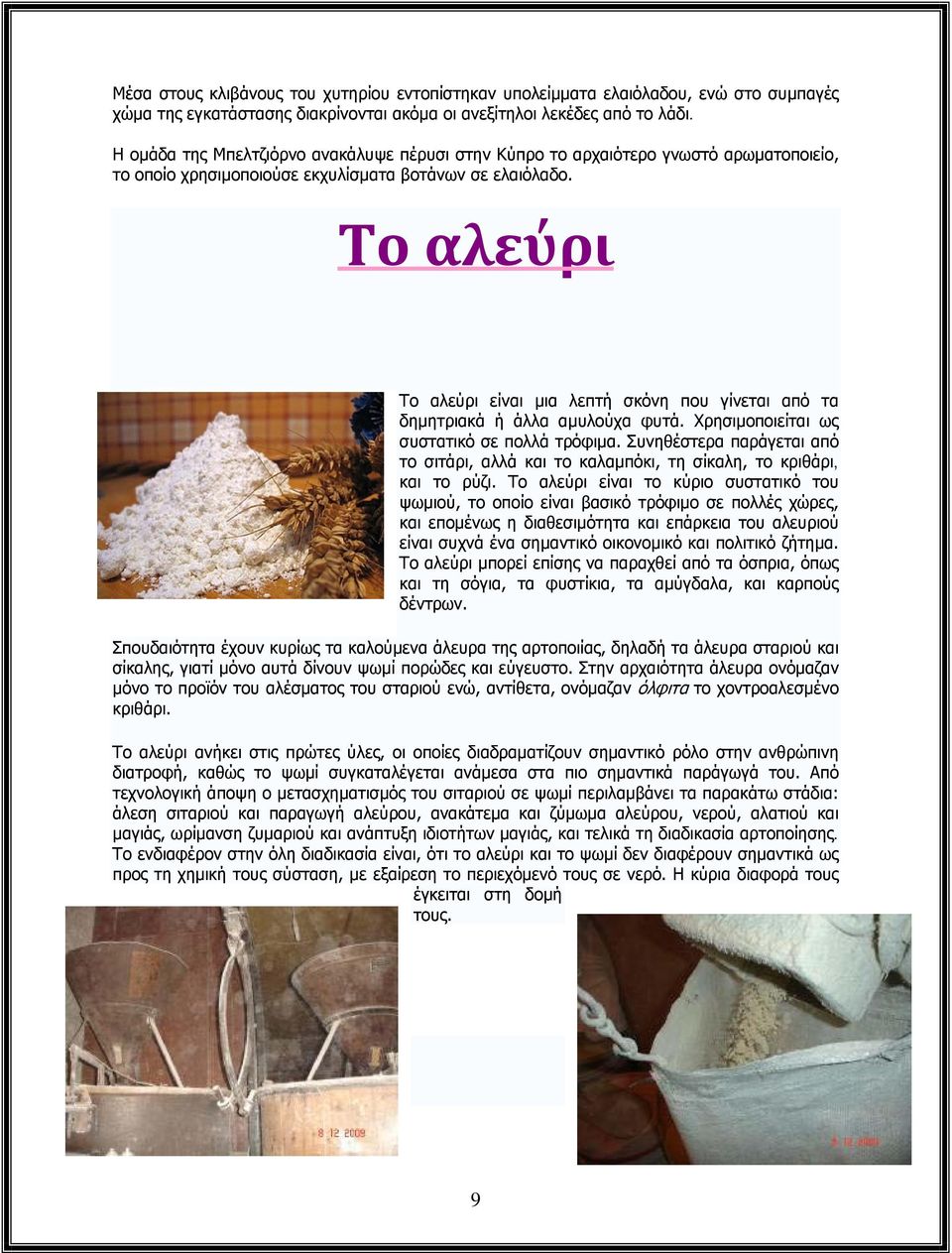 Μέσα στους κλιβάνους του χυτηρίου εντοπίστηκαν υπολείμματα ελαιόλαδου, ενώ στο συμπαγές χώμα της εγκατάστασης διακρίνονται ακόμα οι ανεξίτηλοι λεκέδες από το λάδι.

Η ομάδα της Μπελτζιόρνο ανακάλυψε πέρυσι στην Κύπρο το αρχαιότερο γνωστό αρωματοποιείο, το οποίο χρησιμοποιούσε εκχυλίσματα βοτάνων σε ελαιόλαδο.

Το αλεύρι

Το αλεύρι είναι μια λεπτή σκόνη που γίνεται από τα δημητριακά ή άλλα αμυλούχα φυτά. Χρησιμοποιείται ως συστατικό σε πολλά τρόφιμα. Συνηθέστερα παράγεται από το σιτάρι, αλλά και το καλαμπόκι, τη σίκαλη, το κριθάρι, και το ρύζι. Το αλεύρι είναι το κύριο συστατικό του ψωμιού, το οποίο είναι βασικό τρόφιμο σε πολλές χώρες, και επομένως η διαθεσιμότητα και επάρκεια του αλευριού είναι συχνά ένα σημαντικό οικονομικό και πολιτικό ζήτημα. Το αλεύρι μπορεί επίσης να παραχθεί από τα όσπρια, όπως και τη σόγια, τα φυστίκια, τα αμύγδαλα, και καρπούς δέντρων.

Σπουδαιότητα έχουν κυρίως τα καλούμενα άλευρα της αρτοποιίας, δηλαδή τα άλευρα σταριού και σίκαλης, γιατί μόνο αυτά δίνουν ψωμί πορώδες και εύγευστο. Στην αρχαιότητα άλευρα ονόμαζαν μόνο το προϊόν του αλέσματος του σταριού ενώ, αντίθετα, ονόμαζαν όλφιτα το χοντροαλεσμένο κριθάρι.

Το αλεύρι ανήκει στις πρώτες ύλες, οι οποίες διαδραματίζουν σημαντικό ρόλο στην ανθρώπινη διατροφή, καθώς το ψωμί συγκαταλέγεται ανάμεσα στα πιο σημαντικά παράγωγά του. Από τεχνολογική άποψη ο μετασχηματισμός του σιταριού σε ψωμί περιλαμβάνει τα παρακάτω στάδια: άλεση σιταριού και παραγωγή αλεύρου, ανακάτεμα και ζύμωμα αλεύρου, νερού, αλατιού και μαγιάς, ωρίμανση ζυμαριού και ανάπτυξη ιδιοτήτων μαγιάς, και τελικά τη διαδικασία αρτοποίησης. Το ενδιαφέρον στην όλη διαδικασία είναι, ότι το αλεύρι και το ψωμί δεν διαφέρουν σημαντικά ως προς τη χημική τους σύσταση, με εξαίρεση το περιεχόμενό τους σε νερό. Η κύρια διαφορά τους έγκειται στη δομή τους.

8 12 2009

8 12 2009

9